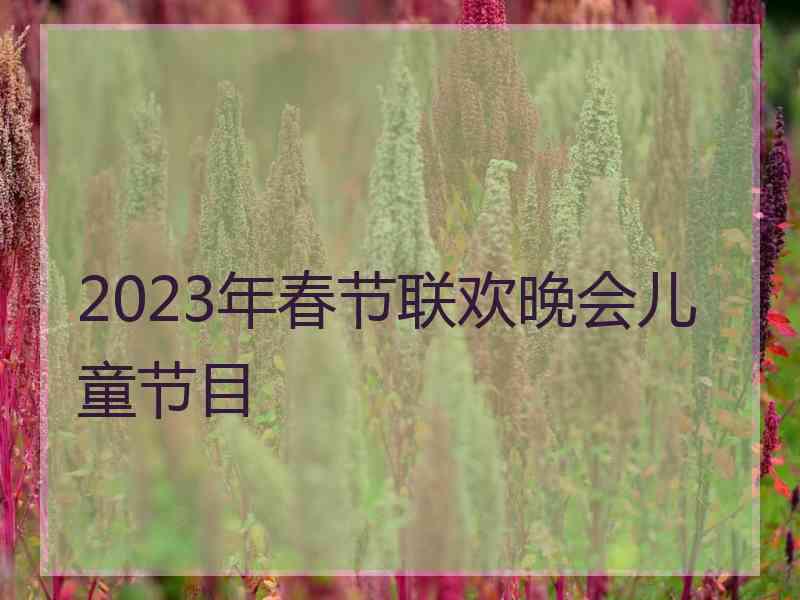 2023年春节联欢晚会儿童节目